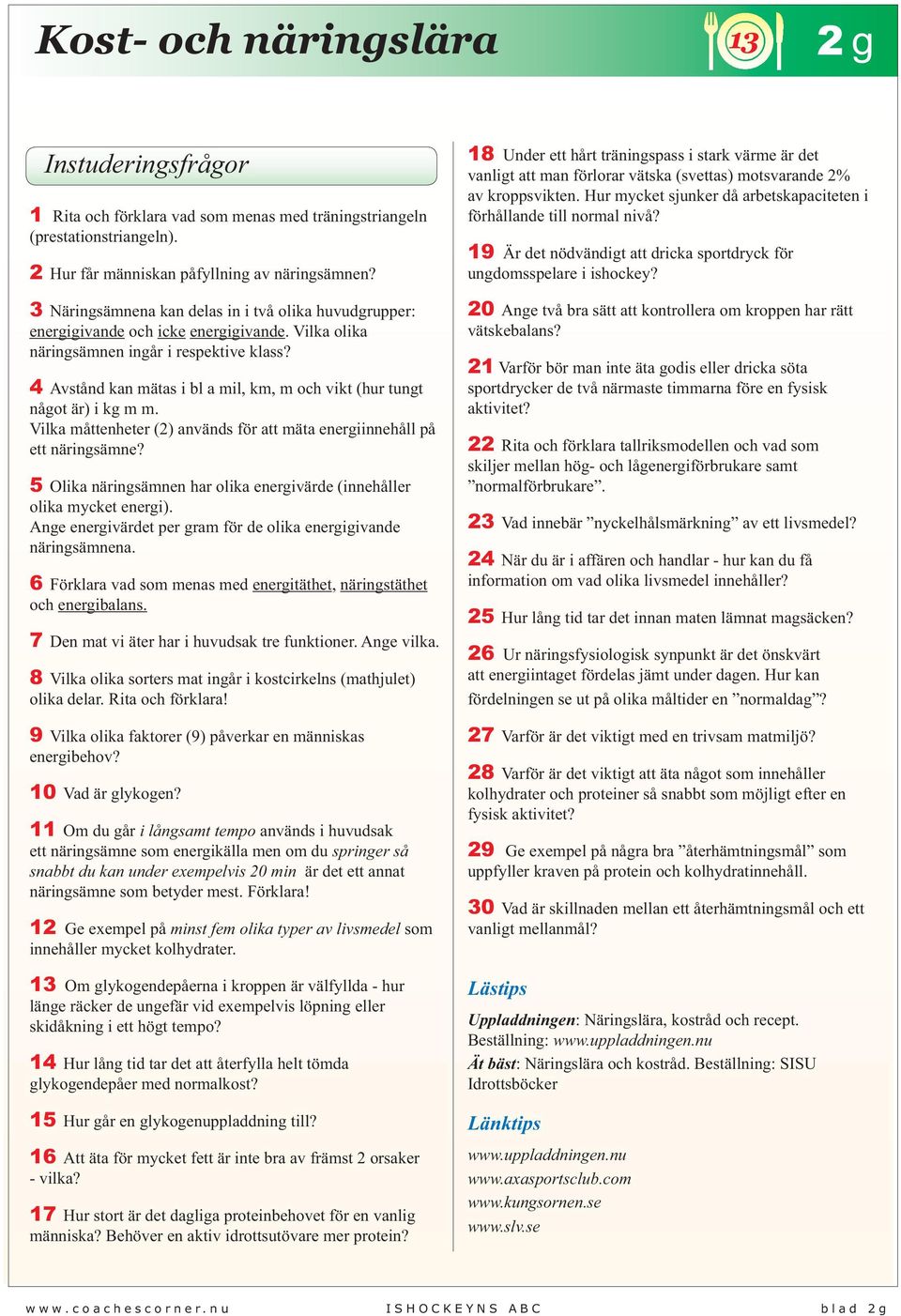 Kost- och näringslära

13

2g

Instuderingsfrågor

1 Rita och förklara vad som menas med träningstriangeln (prestationstriangeln).

2 Hur får människan påfyllning av näringsämnen?

3 Näringsämnena kan delas in i två olika huvudgrupper: energigivande och icke energigivande. Vilka olika näringsämnen ingår i respektive klass?

4 Avstånd kan mätas i bl a mil, km, m och vikt (hur tungt något är) i kg m m. Vilka måttenheter (2) används för att mäta energiinnehåll på ett näringsämne?

5 Olika näringsämnen har olika energivärde (innehåller olika mycket energi). Ange energivärdet per gram för de olika energigivande näringsämnena.

6 Förklara vad som menas med energitäthet, näringstäthet och energibalans.

7 Den mat vi äter har i huvudsak tre funktioner. Ange vilka.

8 Vilka olika sorters mat ingår i kostcirkelns (mathjulet) olika delar. Rita och förklara!

9 Vilka olika faktorer (9) påverkar en människas energibehov?

10 Vad är glykogen?

11 Om du går i långsamt tempo används i huvudsak ett näringsämne som energikälla men om du springer så snabbt du kan under exempelvis 20 min är det ett annat näringsämne som betyder mest. Förklara!

12 Ge exempel på minst fem olika typer av livsmedel som innehåller mycket kolhydrater.

13 Om glykogendepåerna i kroppen är välfyllda - hur länge räcker de ungefär vid exempelvis löpning eller skidåkning i ett högt tempo?

14 Hur lång tid tar det att återfylla helt tömda glykogendepåer med normalkost?

15 Hur går en glykogenuppladdning till?

16 Att äta för mycket fett är inte bra av främst 2 orsaker - vilka?

17 Hur stort är det dagliga proteinbehovet för en vanlig människa? Behöver en aktiv idrottsutövare mer protein?

18 Under ett hårt träningspass i stark värme är det vanligt att man förlorar vätska (svettas) motsvarande 2% av kroppsvikten. Hur mycket sjunker då arbetskapaciteten i förhållande till normal nivå?

19 Är det nödvändigt att dricka sportdryck för ungdomsspelare i ishockey?

20 Ange två bra sätt att kontrollera om kroppen har rätt vätskebalans?

21 Varför bör man inte äta godis eller dricka söta sportdrycker de två närmaste timmarna före en fysisk aktivitet?

22 Rita och förklara tallriksmodellen och vad som skiljer mellan hög- och lågenergiförbrukare samt ”normalförbrukare”.

23 Vad innebär ”nyckelhålsmärkning” av ett livsmedel?

24 När du är i affären och handlar - hur kan du få information om vad olika livsmedel innehåller?

25 Hur lång tid tar det innan maten lämnat magsäcken?

26 Ur näringsfysiologisk synpunkt är det önskvärt att energiintaget fördelas jämt under dagen. Hur kan fördelningen se ut på olika måltider en ”normaldag”?

27 Varför är det viktigt med en trivsam matmiljö?

28 Varför är det viktigt att äta något som innehåller kolhydrater och proteiner så snabbt som möjligt efter en fysisk aktivitet?

29 Ge exempel på några bra ”återhämtningsmål” som uppfyller kraven på protein och kolhydratinnehåll.

30 Vad är skillnaden mellan ett återhämtningsmål och ett vanligt mellanmål?

Lästips

Uppladdningen: Näringslära, kostråd och recept. Beställning: www.uppladdningen.nu
Ät bäst: Näringslära och kostråd. Beställning: SISU Idrottsböcker

Länktips

www.uppladdningen.nu
www.axasportsclub.com
www.kungsornen.se
www.slv.se

www.coachescorner.nu ISHOCKEYNS ABC blad 2g